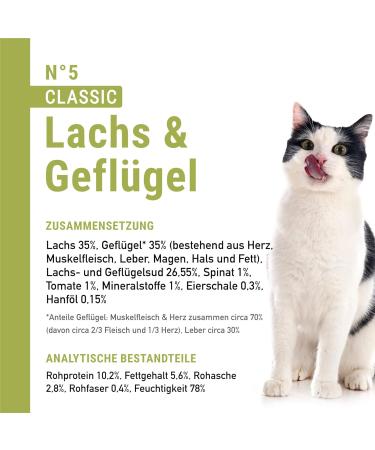 N°5
CLASSIC
Lachs & Geflügel

ZUSAMMENSETZUNG

Lachs 35%, Geflügel* 35% (bestehend aus Herz, Muskelfleisch, Leber, Magen, Hals und Fett), Lachs- und Geflügelsud 26,55%, Spinat 1%, Tomate 1%, Mineralstoffe 1%, Eierschale 0,3%, Hanföl 0,15%

*Anteile Geflügel: Muskelfleisch & Herz zusammen circa 70% (davon circa 2/3 Fleisch und 1/3 Herz), Leber circa 30%

ANALYTISCHE BESTANDTEILE

Rohprotein 10,2%, Fettgehalt 5,6%, Rohasche 2,8%, Rohfaser 0,4%, Feuchtigkeit 78%